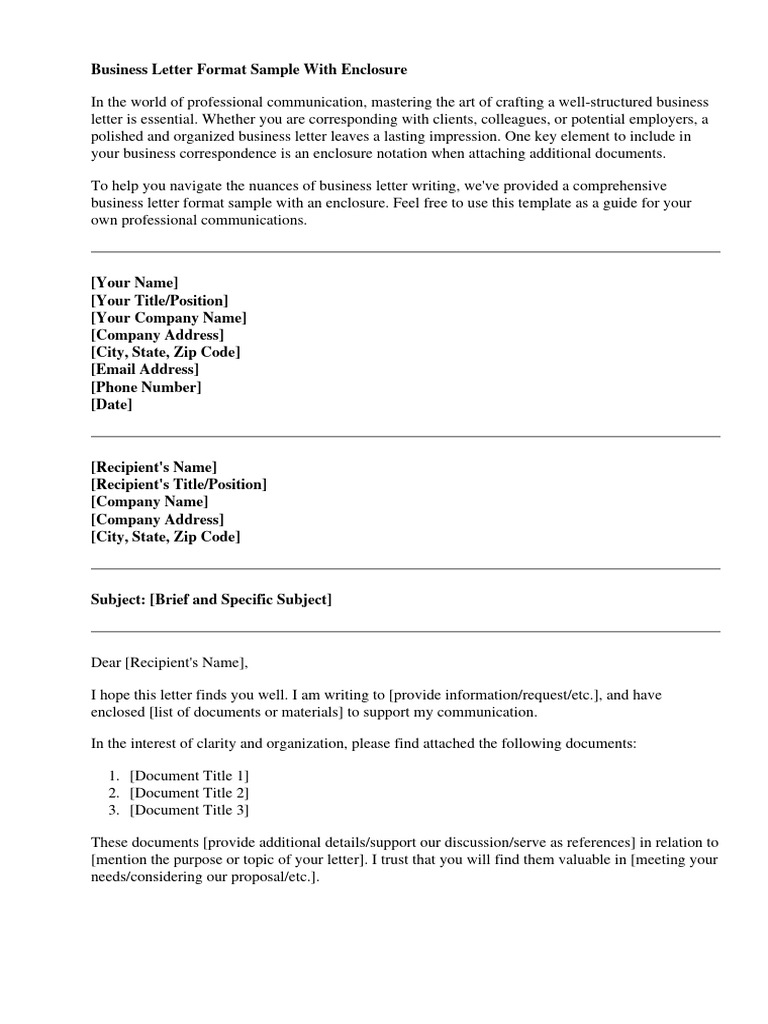 Business Letter Format Sample With Enclosure

In the world of professional communication, mastering the art of crafting a well-structured business letter is essential. Whether you are corresponding with clients, colleagues, or potential employers, a polished and organized business letter leaves a lasting impression. One key element to include in your business correspondence is an enclosure notation when attaching additional documents.

To help you navigate the nuances of business letter writing, we've provided a comprehensive business letter format sample with an enclosure. Feel free to use this template as a guide for your own professional communications.

[Your Name]
[Your Title/Position]
[Your Company Name]
[Company Address]
[City, State, Zip Code]
[Email Address]
[Phone Number]
[Date]

[Recipient's Name]
[Recipient's Title/Position]
[Company Name]
[Company Address]
[City, State, Zip Code]

Subject: [Brief and Specific Subject]

Dear [Recipient's Name],

I hope this letter finds you well. I am writing to [provide information/request/etc.], and have enclosed [list of documents or materials] to support my communication.

In the interest of clarity and organization, please find attached the following documents:

1. [Document Title 1]
2. [Document Title 2]
3. [Document Title 3]

These documents [provide additional details/support our discussion/serve as references] in relation to [mention the purpose or topic of your letter]. I trust that you will find them valuable in [meeting your needs/considering our proposal/etc.].